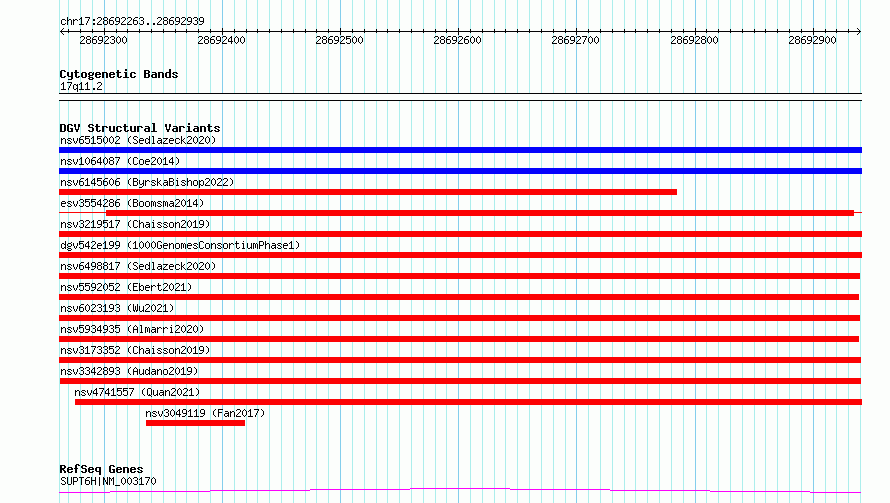 chr17:28692263..28692939

28692300 28692400 28692500 28692600 28692700 28692800 28692900

Cytogenetic Bands
17q11.2

DGV Structural Variants
nsv6515002 (Sedlazeck2020)
nsv1064087 (Coe2014)
nsv6145606 (ByrskaBishop2022)
esv3554286 (Boomsma2014)
nsv3219517 (Chaisson2019)
dgv542e199 (1000GenomesConsortiumPhase1)
nsv6498817 (Sedlazeck2020)
nsv5592052 (Ebert2021)
nsv6023193 (Wu2021)
nsv5934935 (Almarri2020)
nsv3173352 (Chaisson2019)
nsv3342893 (Audano2019)
nsv4741557 (Quan2021)
nsv3049119 (Fan2017)

RefSeq Genes
SUPT6H|NM_003170